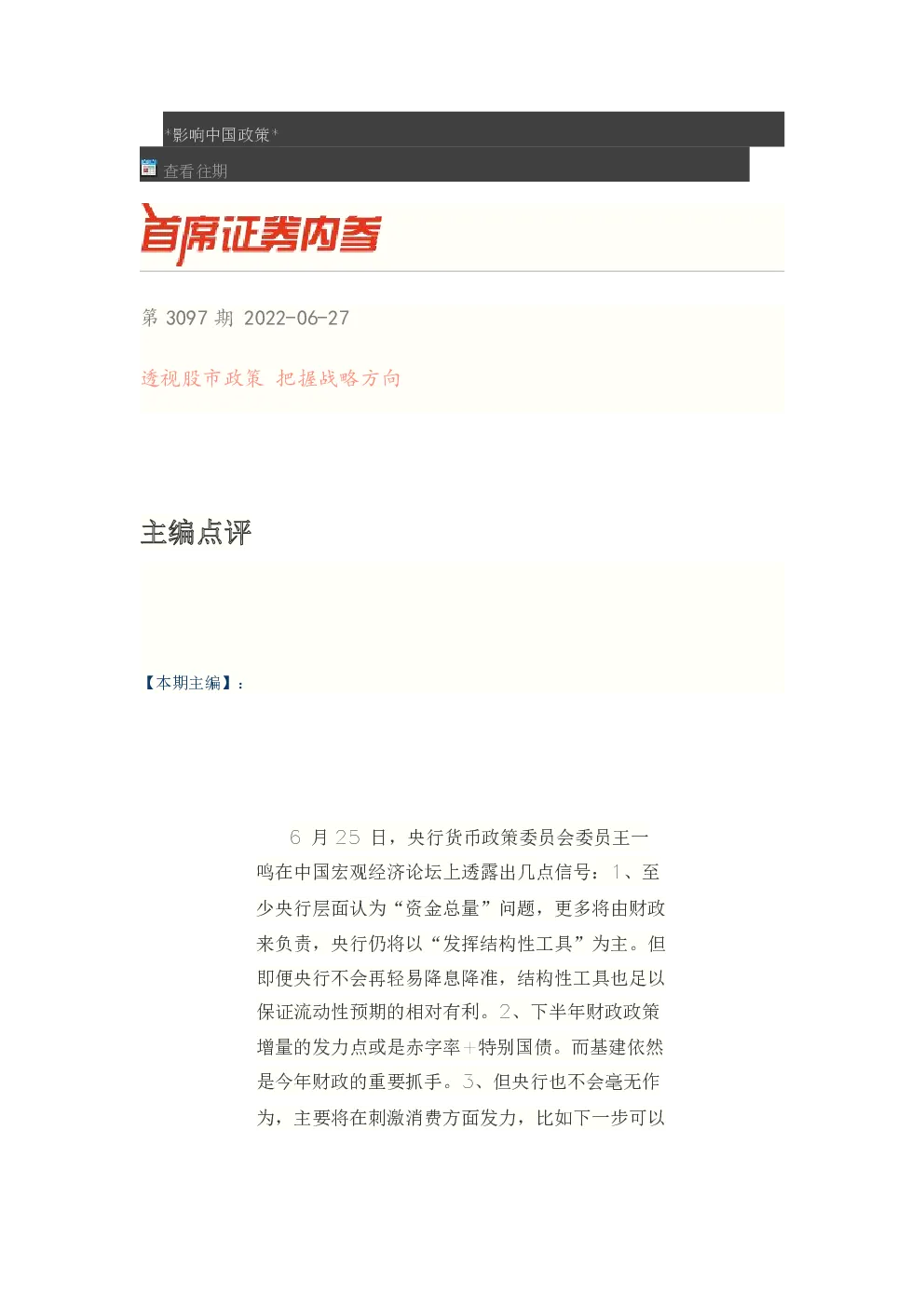 *影响中国政策*

查看往期

首席证券内参

第 3097 期 2022-06-27

透视股市政策 把握战略方向

主编点评

【本期主编】：

6 月 25 日，央行货币政策委员会委员王一鸣在中国宏观经济论坛上透露出几点信号：1、至少央行层面认为“资金总量”问题，更多将由财政来负责，央行仍将以“发挥结构性工具”为主。但即便央行不会再轻易降息降准，结构性工具也足以保证流动性预期的相对有利。2、下半年财政政策增量的发力点或是赤字率+特别国债。而基建依然是今年财政的重要抓手。3、但央行也不会毫无作为，主要将在刺激消费方面发力，比如下一步可以